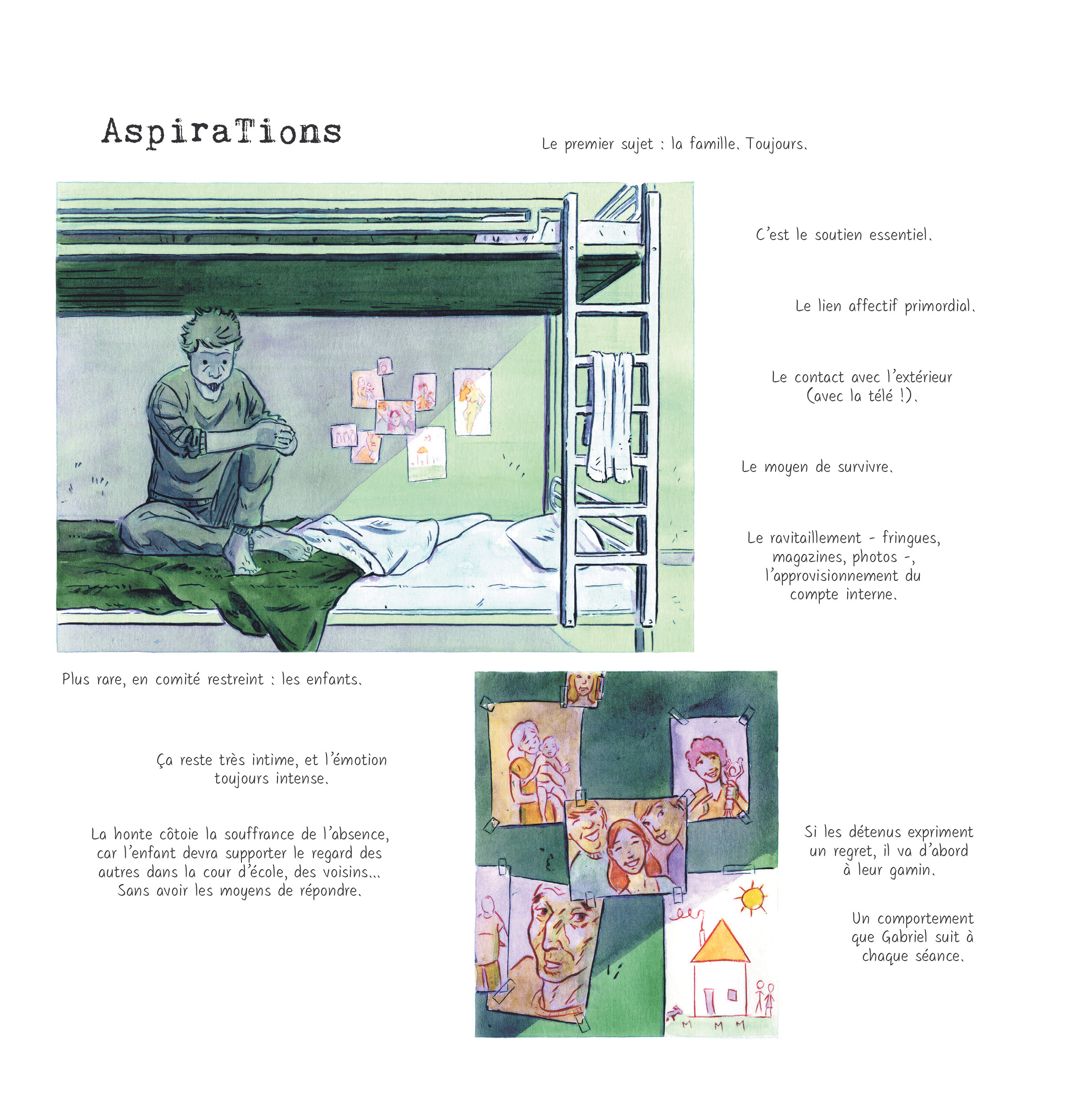 AspiraTions

Le premier sujet : la famille. Toujours.

C'est le soutien essentiel.

Le lien affectif primordial.

Le contact avec l'extérieur (avec la télé !).

Le moyen de survivre.

Le ravitaillement - fringues, magazines, photos -, l'approvisionnement du compte interne.

Plus rare, en comité restreint : les enfants.

Ça reste très intime, et l'émotion toujours intense.

La honte côtoie la souffrance de l'absence, car l'enfant devra supporter le regard des autres dans la cour d'école, des voisins... Sans avoir les moyens de répondre.

Si les détenus expriment un regret, il va d'abord à leur gamin.

Un comportement que Gabriel suit à chaque séance.